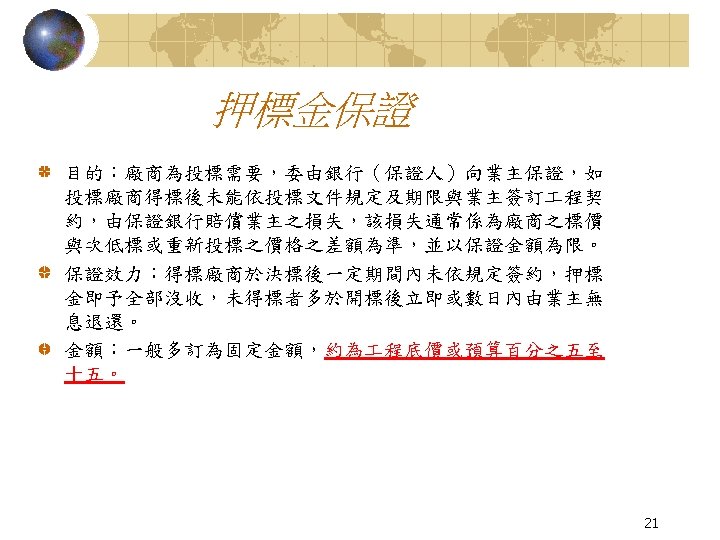 押標金保證

• 目的：廠商為投標需要，委由銀行（保證人）向業主保證，如投標廠商得標後未能依投標文件規定及期限與業主簽訂工程契約，由保證銀行賠償業主之損失，該損失通常係為廠商之標價與次低標或重新投標之價格之差額為準，並以保證金額為限。

• 保證效力：得標廠商於決標後一定期間內未依規定簽約，押標金即予全部沒收，未得標者多於開標後立即或數日內由業主無息退還。

• 金額：一般多訂為固定金額，約為工程底價或預算百分之五至十五。

21